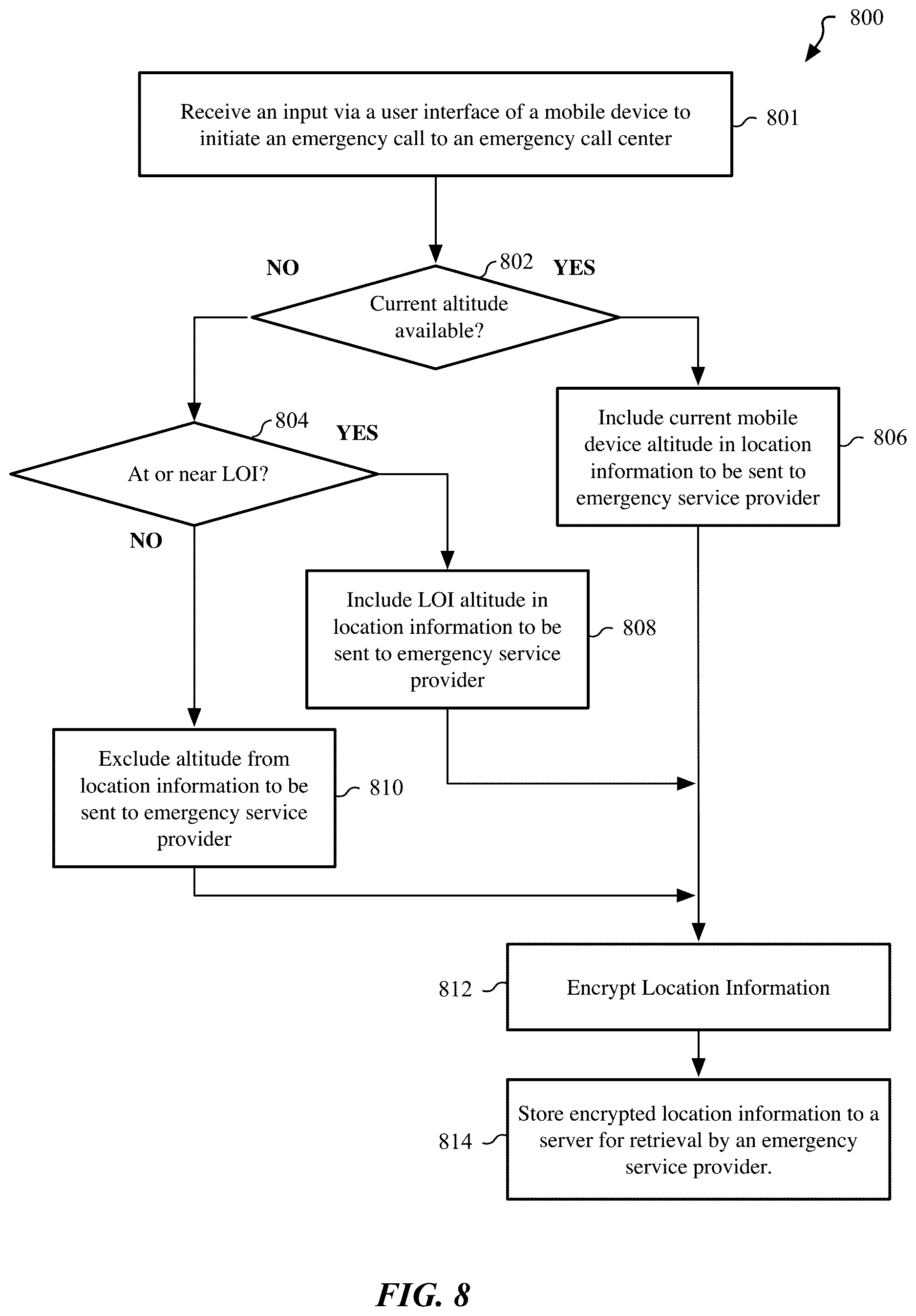 800

Receive an input via a user interface of a mobile device to initiate an emergency call to an emergency call center

801

NO

802

YES

Current altitude available?

804

YES

At or near LOI?

NO

Include current mobile device altitude in location information to be sent to emergency service provider

806

Include LOI altitude in location information to be sent to emergency service provider

808

Exclude altitude from location information to be sent to emergency service provider

810

812

Encrypt Location Information

814

Store encrypted location information to a server for retrieval by an emergency service provider.

FIG. 8